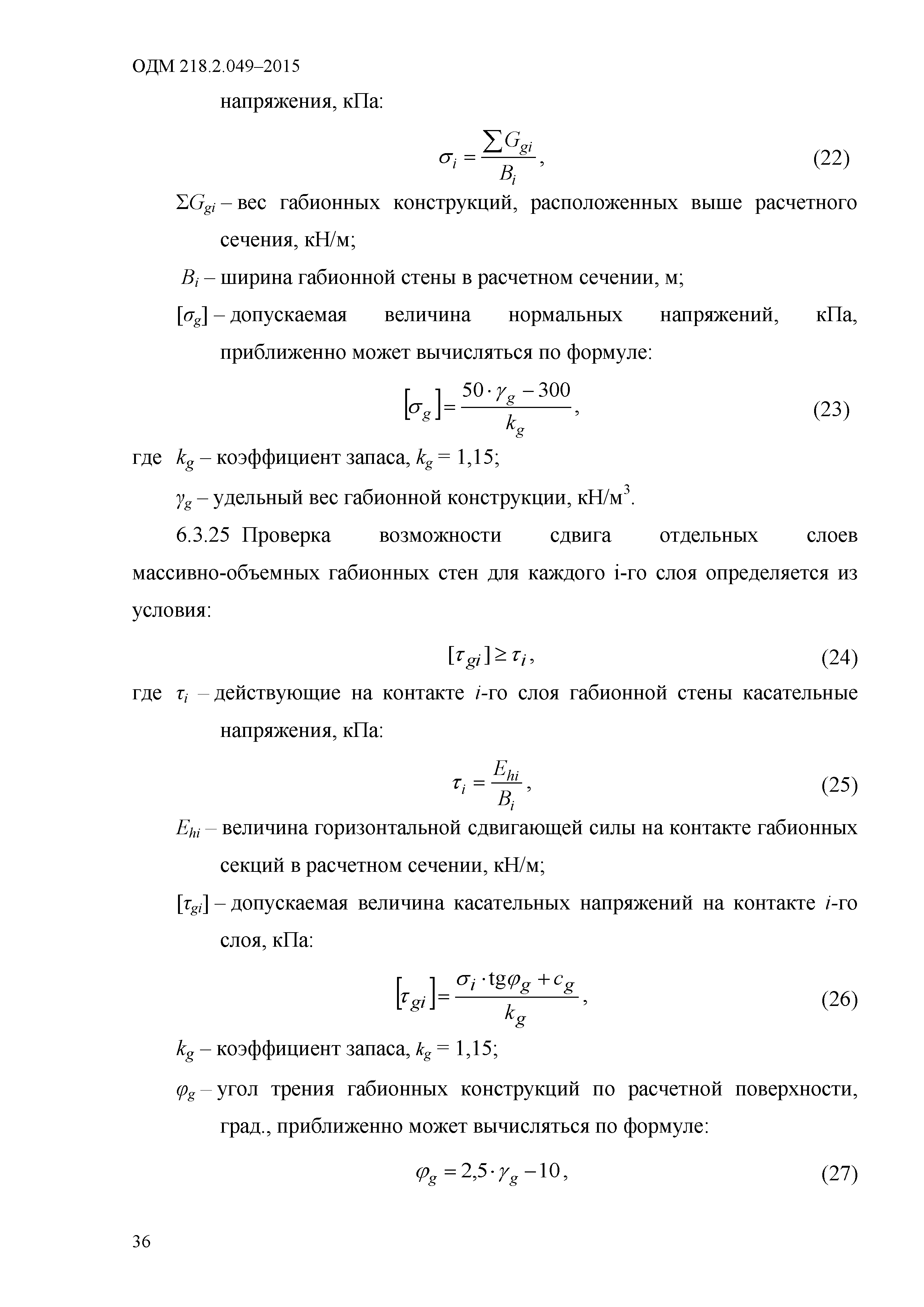 ОДМ 218.2.049–2015

напряжения, кПа:

$\sigma_i = \frac{\sum G_{gi}}{B_i}$, (22)

$\Sigma G_{gi}$ – вес габионных конструкций, расположенных выше расчетного сечения, кН/м;

$B_i$ – ширина габионной стены в расчетном сечении, м;

$[\sigma_g]$ – допускаемая величина нормальных напряжений, кПа, приближенно может вычисляться по формуле:

$[\sigma_g] = \frac{50 \cdot \gamma_g - 300}{k_g}$, (23)

где $k_g$ – коэффициент запаса, $k_g$ = 1,15;

$\gamma_g$ – удельный вес габионной конструкции, кН/м$^3$.

6.3.25 Проверка возможности сдвига отдельных слоев массивно-объемных габионных стен для каждого i-го слоя определяется из условия:

$[\tau_{gi}] \geq \tau_i$, (24)

где $\tau_i$ – действующие на контакте $i$-го слоя габионной стены касательные напряжения, кПа:

$\tau_i = \frac{E_{hi}}{B_i}$, (25)

$E_{hi}$ – величина горизонтальной сдвигающей силы на контакте габионных секций в расчетном сечении, кН/м;

$[\tau_{gi}]$ – допускаемая величина касательных напряжений на контакте $i$-го слоя, кПа:

$[\tau_{gi}] = \frac{\sigma_i \cdot \mathrm{tg}\varphi_g + c_g}{k_g}$, (26)

$k_g$ – коэффициент запаса, $k_g$ = 1,15;

$\varphi_g$ – угол трения габионных конструкций по расчетной поверхности, град., приближенно может вычисляться по формуле:

$\varphi_g = 2{,}5 \cdot \gamma_g - 10$, (27)

36